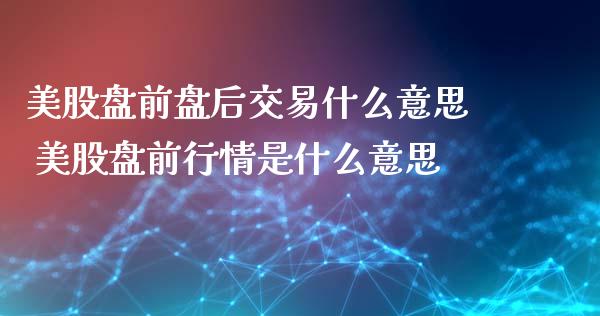 美股盘前盘后交易什么意思
美股盘前行情是什么意思